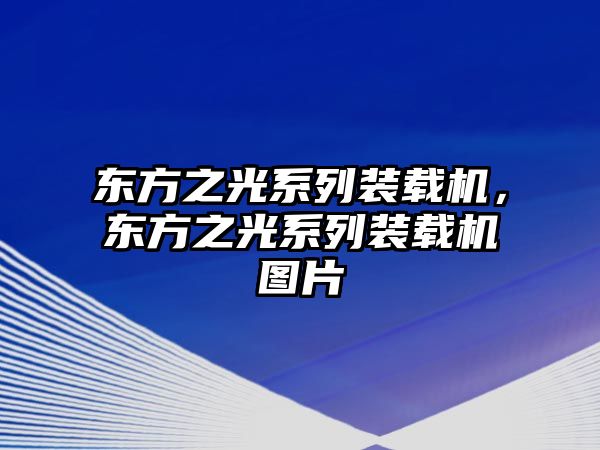 东方之光系列装载机，东方之光系列装载机图片